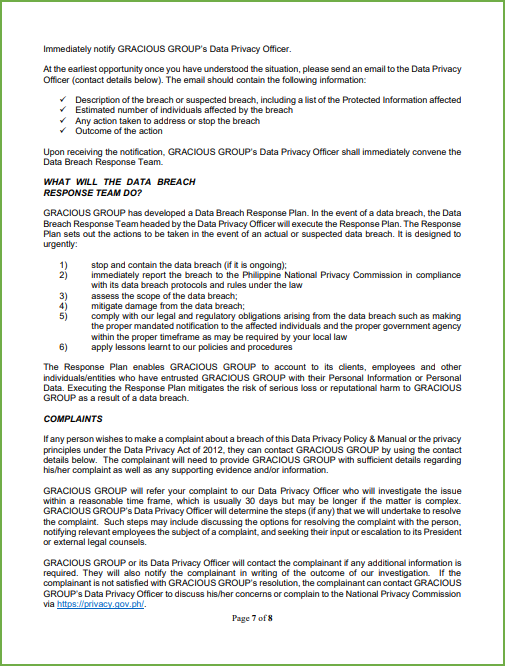 Immediately notify GRACIOUS GROUP's Data Privacy Officer.

At the earliest opportunity once you have understood the situation, please send an email to the Data Privacy Officer (contact details below). The email should contain the following information:

✓ Description of the breach or suspected breach, including a list of the Protected Information affected
✓ Estimated number of individuals affected by the breach
✓ Any action taken to address or stop the breach
✓ Outcome of the action

Upon receiving the notification, GRACIOUS GROUP's Data Privacy Officer shall immediately convene the Data Breach Response Team.

WHAT WILL THE DATA BREACH RESPONSE TEAM DO?

GRACIOUS GROUP has developed a Data Breach Response Plan. In the event of a data breach, the Data Breach Response Team headed by the Data Privacy Officer will execute the Response Plan. The Response Plan sets out the actions to be taken in the event of an actual or suspected data breach. It is designed to urgently:

1) stop and contain the data breach (if it is ongoing);
2) immediately report the breach to the Philippine National Privacy Commission in compliance with its data breach protocols and rules under the law
3) assess the scope of the data breach;
4) mitigate damage from the data breach;
5) comply with our legal and regulatory obligations arising from the data breach such as making the proper mandated notification to the affected individuals and the proper government agency within the proper timeframe as may be required by your local law
6) apply lessons learnt to our policies and procedures

The Response Plan enables GRACIOUS GROUP to account to its clients, employees and other individuals/entities who have entrusted GRACIOUS GROUP with their Personal Information or Personal Data. Executing the Response Plan mitigates the risk of serious loss or reputational harm to GRACIOUS GROUP as a result of a data breach.

COMPLAINTS

If any person wishes to make a complaint about a breach of this Data Privacy Policy & Manual or the privacy principles under the Data Privacy Act of 2012, they can contact GRACIOUS GROUP by using the contact details below. The complainant will need to provide GRACIOUS GROUP with sufficient details regarding his/her complaint as well as any supporting evidence and/or information.

GRACIOUS GROUP will refer your complaint to our Data Privacy Officer who will investigate the issue within a reasonable time frame, which is usually 30 days but may be longer if the matter is complex. GRACIOUS GROUP's Data Privacy Officer will determine the steps (if any) that we will undertake to resolve the complaint. Such steps may include discussing the options for resolving the complaint with the person, notifying relevant employees the subject of a complaint, and seeking their input or escalation to its President or external legal counsels.

GRACIOUS GROUP or its Data Privacy Officer will contact the complainant if any additional information is required. They will also notify the complainant in writing of the outcome of our investigation. If the complainant is not satisfied with GRACIOUS GROUP's resolution, the complainant can contact GRACIOUS GROUP's Data Privacy Officer to discuss his/her concerns or complain to the National Privacy Commission via https://privacy.gov.ph/.

Page 7 of 8